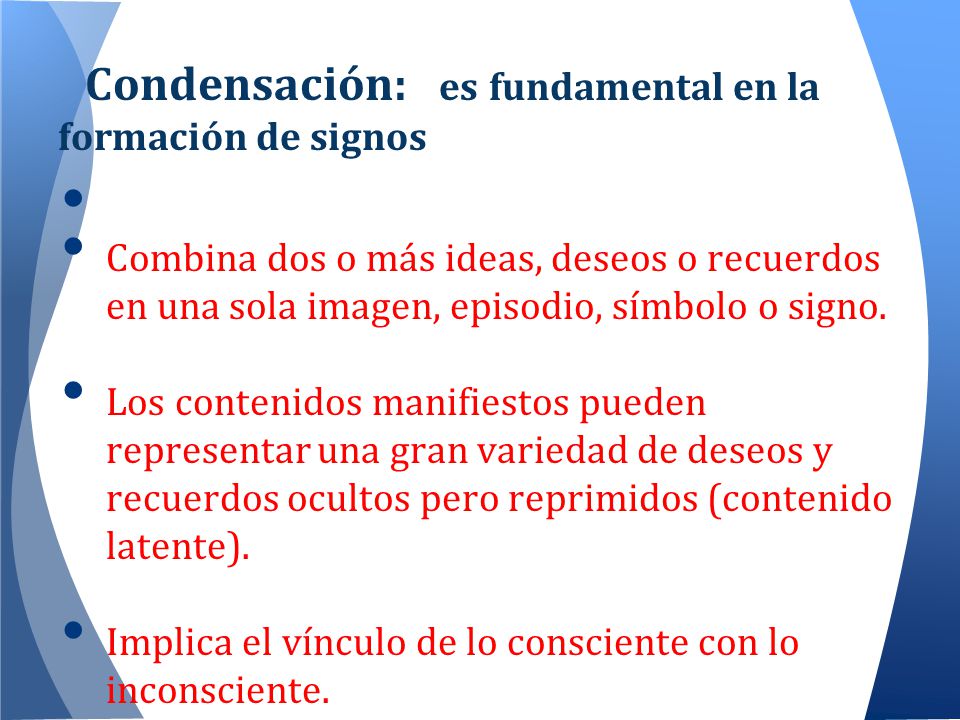 Condensación: es fundamental en la formación de signos

•

• Combina dos o más ideas, deseos o recuerdos en una sola imagen, episodio, símbolo o signo.

• Los contenidos manifiestos pueden representar una gran variedad de deseos y recuerdos ocultos pero reprimidos (contenido latente).

• Implica el vínculo de lo consciente con lo inconsciente.